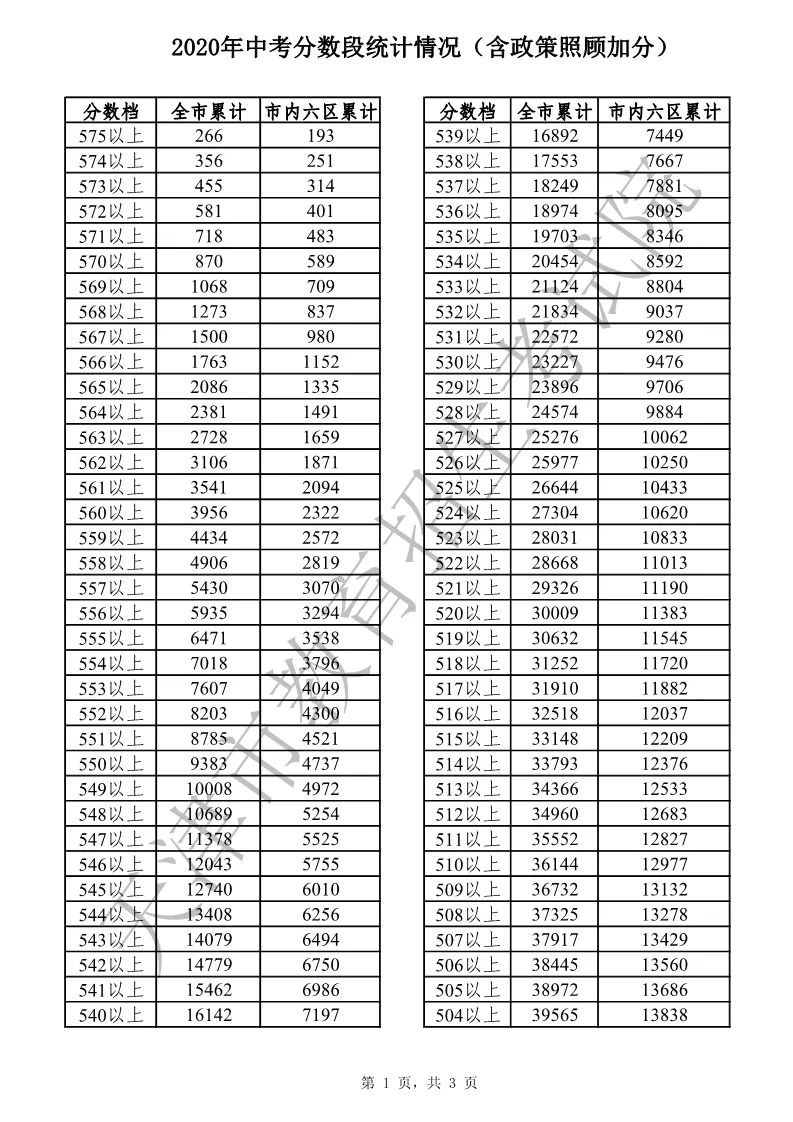 2020年中考分数段统计情况（含政策照顾加分）

| 分数档 | 全市累计 | 市内六区累计 |
|---|---|---|
| 575以上 | 266 | 193 |
| 574以上 | 356 | 251 |
| 573以上 | 455 | 314 |
| 572以上 | 581 | 401 |
| 571以上 | 718 | 483 |
| 570以上 | 870 | 589 |
| 569以上 | 1068 | 709 |
| 568以上 | 1273 | 837 |
| 567以上 | 1500 | 980 |
| 566以上 | 1763 | 1152 |
| 565以上 | 2086 | 1335 |
| 564以上 | 2381 | 1491 |
| 563以上 | 2728 | 1659 |
| 562以上 | 3106 | 1871 |
| 561以上 | 3541 | 2094 |
| 560以上 | 3956 | 2322 |
| 559以上 | 4434 | 2572 |
| 558以上 | 4906 | 2819 |
| 557以上 | 5430 | 3070 |
| 556以上 | 5935 | 3294 |
| 555以上 | 6471 | 3538 |
| 554以上 | 7018 | 3796 |
| 553以上 | 7607 | 4049 |
| 552以上 | 8203 | 4300 |
| 551以上 | 8785 | 4521 |
| 550以上 | 9383 | 4737 |
| 549以上 | 10008 | 4972 |
| 548以上 | 10689 | 5254 |
| 547以上 | 11378 | 5525 |
| 546以上 | 12043 | 5755 |
| 545以上 | 12740 | 6010 |
| 544以上 | 13408 | 6256 |
| 543以上 | 14079 | 6494 |
| 542以上 | 14779 | 6750 |
| 541以上 | 15462 | 6986 |
| 540以上 | 16142 | 7197 |

| 分数档 | 全市累计 | 市内六区累计 |
|---|---|---|
| 539以上 | 16892 | 7449 |
| 538以上 | 17553 | 7667 |
| 537以上 | 18249 | 7881 |
| 536以上 | 18974 | 8095 |
| 535以上 | 19703 | 8346 |
| 534以上 | 20454 | 8592 |
| 533以上 | 21124 | 8804 |
| 532以上 | 21834 | 9037 |
| 531以上 | 22572 | 9280 |
| 530以上 | 23227 | 9476 |
| 529以上 | 23896 | 9706 |
| 528以上 | 24574 | 9884 |
| 527以上 | 25276 | 10062 |
| 526以上 | 25977 | 10250 |
| 525以上 | 26644 | 10433 |
| 524以上 | 27304 | 10620 |
| 523以上 | 28031 | 10833 |
| 522以上 | 28668 | 11013 |
| 521以上 | 29326 | 11190 |
| 520以上 | 30009 | 11383 |
| 519以上 | 30632 | 11545 |
| 518以上 | 31252 | 11720 |
| 517以上 | 31910 | 11882 |
| 516以上 | 32518 | 12037 |
| 515以上 | 33148 | 12209 |
| 514以上 | 33793 | 12376 |
| 513以上 | 34366 | 12533 |
| 512以上 | 34960 | 12683 |
| 511以上 | 35552 | 12827 |
| 510以上 | 36144 | 12977 |
| 509以上 | 36732 | 13132 |
| 508以上 | 37325 | 13278 |
| 507以上 | 37917 | 13429 |
| 506以上 | 38445 | 13560 |
| 505以上 | 38972 | 13686 |
| 504以上 | 39565 | 13838 |

天津市教育招生考试院

第 1 页，共 3 页